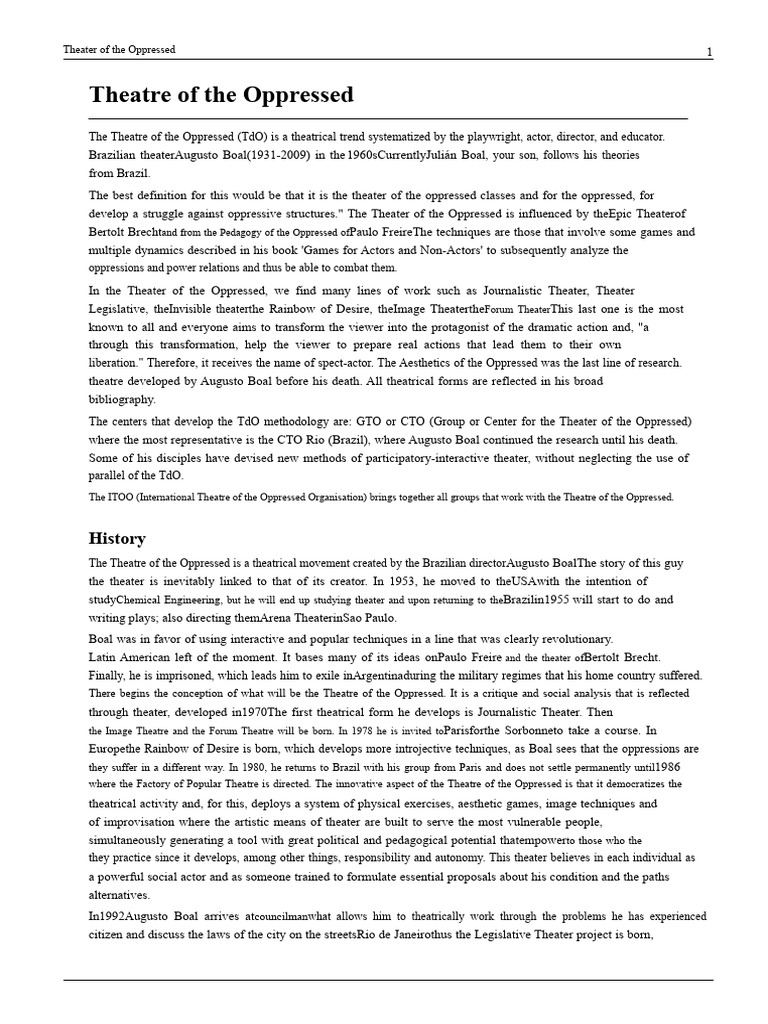 Theater of the Oppressed

1

Theatre of the Oppressed

The Theatre of the Oppressed (TdO) is a theatrical trend systematized by the playwright, actor, director, and educator. Brazilian theaterAugusto Boal(1931-2009) in the 1960sCurrentlyJulián Boal, your son, follows his theories from Brazil.

The best definition for this would be that it is the theater of the oppressed classes and for the oppressed, for develop a struggle against oppressive structures." The Theater of the Oppressed is influenced by theEpic Theaterof Bertolt Brechtand from the Pedagogy of the Oppressed ofPaulo FreireThe techniques are those that involve some games and multiple dynamics described in his book 'Games for Actors and Non-Actors' to subsequently analyze the oppressions and power relations and thus be able to combat them.

In the Theater of the Oppressed, we find many lines of work such as Journalistic Theater, Theater Legislative, theInvisible theaterthe Rainbow of Desire, theImage TheatertheForum TheaterThis last one is the most known to all and everyone aims to transform the viewer into the protagonist of the dramatic action and, "a through this transformation, help the viewer to prepare real actions that lead them to their own liberation." Therefore, it receives the name of spect-actor. The Aesthetics of the Oppressed was the last line of research. theatre developed by Augusto Boal before his death. All theatrical forms are reflected in his broad bibliography.

The centers that develop the TdO methodology are: GTO or CTO (Group or Center for the Theater of the Oppressed) where the most representative is the CTO Rio (Brazil), where Augusto Boal continued the research until his death. Some of his disciples have devised new methods of participatory-interactive theater, without neglecting the use of parallel of the TdO.

The ITOO (International Theatre of the Oppressed Organisation) brings together all groups that work with the Theatre of the Oppressed.

History

The Theatre of the Oppressed is a theatrical movement created by the Brazilian directorAugusto BoalThe story of this guy the theater is inevitably linked to that of its creator. In 1953, he moved to theUSAwith the intention of studyChemical Engineering, but he will end up studying theater and upon returning to theBrazilin1955 will start to do and writing plays; also directing themArena TheaterinSao Paulo.

Boal was in favor of using interactive and popular techniques in a line that was clearly revolutionary. Latin American left of the moment. It bases many of its ideas onPaulo Freire and the theater ofBertolt Brecht. Finally, he is imprisoned, which leads him to exile inArgentinaduring the military regimes that his home country suffered. There begins the conception of what will be the Theatre of the Oppressed. It is a critique and social analysis that is reflected through theater, developed in1970The first theatrical form he develops is Journalistic Theater. Then the Image Theatre and the Forum Theatre will be born. In 1978 he is invited toParisforthe Sorbonneto take a course. In Europethe Rainbow of Desire is born, which develops more introjective techniques, as Boal sees that the oppressions are they suffer in a different way. In 1980, he returns to Brazil with his group from Paris and does not settle permanently until1986 where the Factory of Popular Theatre is directed. The innovative aspect of the Theatre of the Oppressed is that it democratizes the theatrical activity and, for this, deploys a system of physical exercises, aesthetic games, image techniques and of improvisation where the artistic means of theater are built to serve the most vulnerable people, simultaneously generating a tool with great political and pedagogical potential thatempowerto those who the they practice since it develops, among other things, responsibility and autonomy. This theater believes in each individual as a powerful social actor and as someone trained to formulate essential proposals about his condition and the paths alternatives.

In1992Augusto Boal arrives atcouncilmanwhat allows him to theatrically work through the problems he has experienced citizen and discuss the laws of the city on the streetsRio de Janeirothus the Legislative Theater project is born,